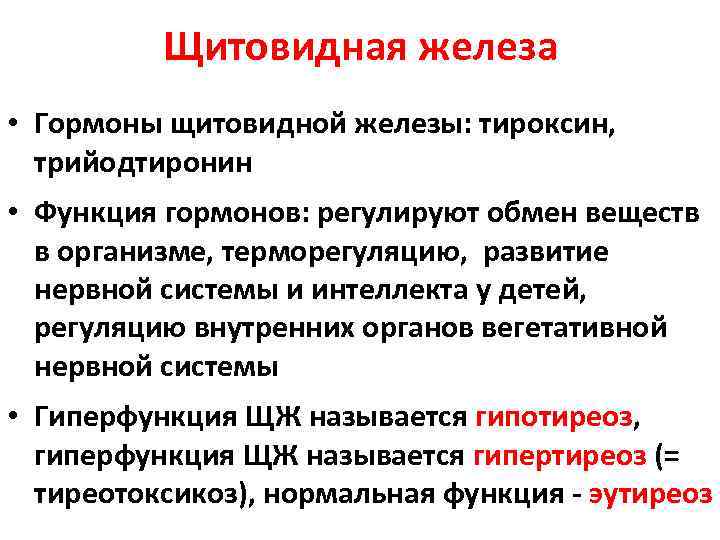 Щитовидная железа

• Гормоны щитовидной железы: тироксин, трийодтиронин
• Функция гормонов: регулируют обмен веществ в организме, терморегуляцию, развитие нервной системы и интеллекта у детей, регуляцию внутренних органов вегетативной нервной системы
• Гиперфункция ЩЖ называется гипотиреоз, гиперфункция ЩЖ называется гипертиреоз (= тиреотоксикоз), нормальная функция - эутиреоз